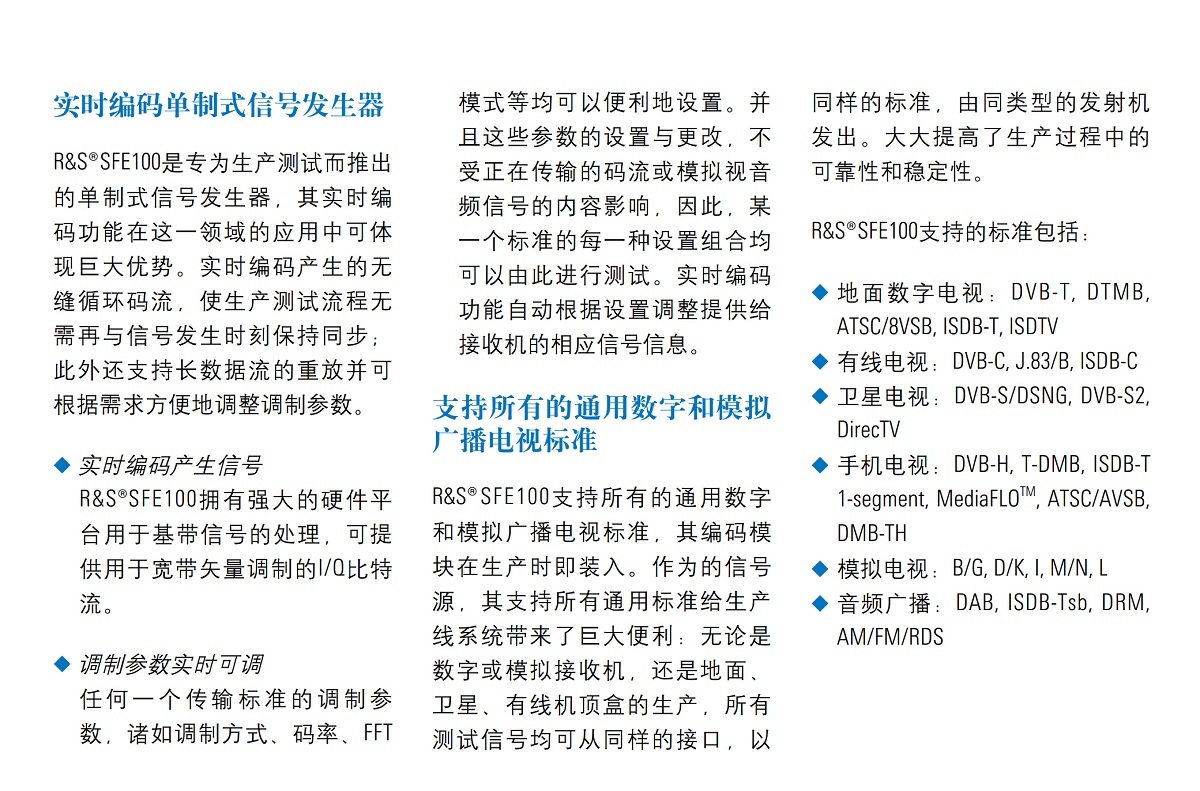 实时编码单制式信号发生器

R&S®SFE100是专为生产测试而推出的单制式信号发生器，其实时编码功能在这一领域的应用中可体现巨大优势。实时编码产生的无缝循环码流，使生产测试流程无需再与信号发生时刻保持同步；此外还支持长数据流的重放并可根据需求方便地调整调制参数。

◆ 实时编码产生信号
R&S®SFE100拥有强大的硬件平台用于基带信号的处理，可提供用于宽带矢量调制的I/Q比特流。

◆ 调制参数实时可调
任何一个传输标准的调制参数，诸如调制方式、码率、FFT模式等均可以便利地设置。并且这些参数的设置与更改，不受正在传输的码流或模拟视音频信号的内容影响，因此，某一个标准的每一种设置组合均可以由此进行测试。实时编码功能自动根据设置调整提供给接收机的相应信号信息。

支持所有的通用数字和模拟广播电视标准

R&S®SFE100支持所有的通用数字和模拟广播电视标准，其编码模块在生产时即装入。作为的信号源，其支持所有通用标准给生产线系统带来了巨大便利：无论是数字或模拟接收机，还是地面、卫星、有线机顶盒的生产，所有测试信号均可从同样的接口，以同样的标准，由同类型的发射机发出。大大提高了生产过程中的可靠性和稳定性。

R&S®SFE100支持的标准包括：

◆ 地面数字电视：DVB-T, DTMB, ATSC/8VSB, ISDB-T, ISDTV
◆ 有线电视：DVB-C, J.83/B, ISDB-C
◆ 卫星电视：DVB-S/DSNG, DVB-S2, DirecTV
◆ 手机电视：DVB-H, T-DMB, ISDB-T 1-segment, MediaFLO™, ATSC/AVSB, DMB-TH
◆ 模拟电视：B/G, D/K, I, M/N, L
◆ 音频广播：DAB, ISDB-Tsb, DRM, AM/FM/RDS